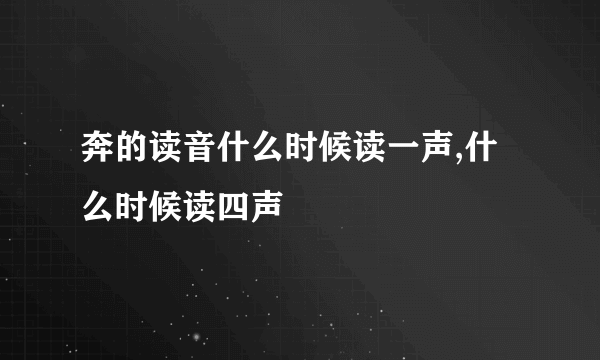 奔的读音什么时候读一声,什么时候读四声